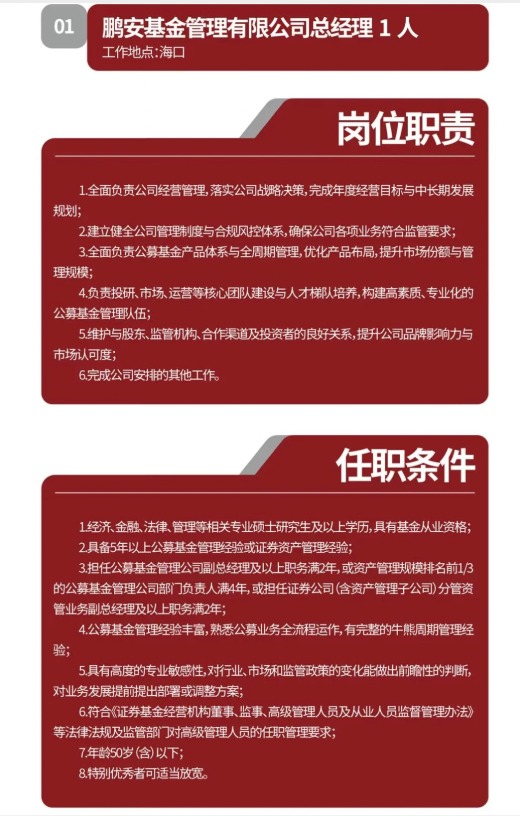 01

鹏安基金管理有限公司总经理 1 人

工作地点:海口

岗位职责

1.全面负责公司经营管理,落实公司战略决策,完成年度经营目标与中长期发展规划;

2.建立健全公司管理制度与合规风控体系,确保公司各项业务符合监管要求;

3.全面负责公募基金产品体系与全周期管理,优化产品布局,提升市场份额与管理规模;

4.负责投研、市场、运营等核心团队建设与人才梯队培养,构建高素质、专业化的公募基金管理队伍;

5.维护与股东、监管机构、合作渠道及投资者的良好关系,提升公司品牌影响力与市场认可度;

6.完成公司安排的其他工作。

任职条件

1.经济、金融、法律、管理等相关专业硕士研究生及以上学历,具有基金从业资格;

2.具备5年以上公募基金管理经验或证券资产管理经验;

3.担任公募基金管理公司副总经理及以上职务满2年,或资产管理规模排名前1/3的公募基金管理公司部门负责人满4年,或担任证券公司(含资产管理子公司)分管资管业务副总经理及以上职务满2年;

4.公募基金管理经验丰富,熟悉公募业务全流程运作,有完整的牛熊周期管理经验;

5.具有高度的专业敏感性,对行业、市场和监管政策的变化能做出前瞻性的判断,对业务发展提前提出部署或调整方案;

6.符合《证券基金经营机构董事、监事、高级管理人员及从业人员监督管理办法》等法律法规及监管部门对高级管理人员的任职管理要求;

7.年龄50岁(含)以下;

8.特别优秀者可适当放宽。